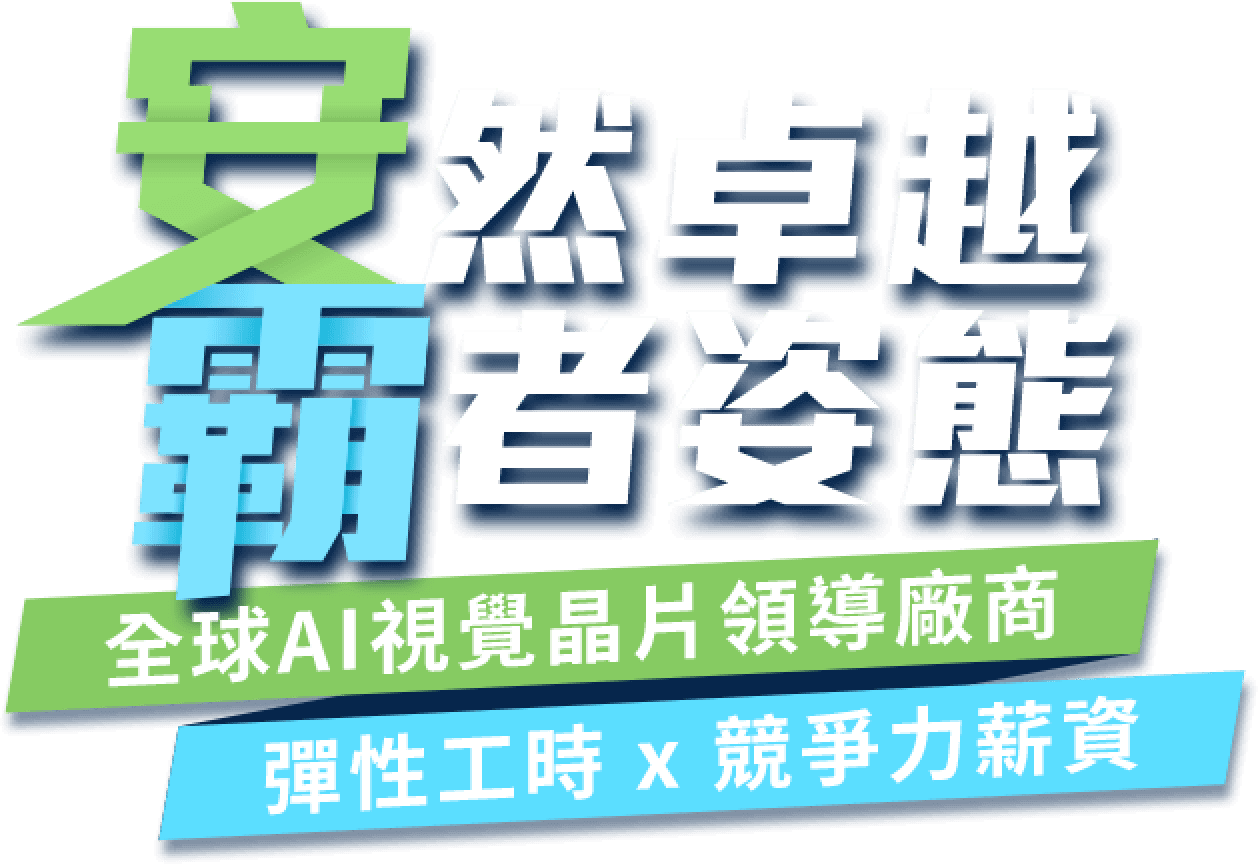 安然卓越
霸者姿態

全球AI視覺晶片領導廠商

彈性工時 x 競爭力薪資